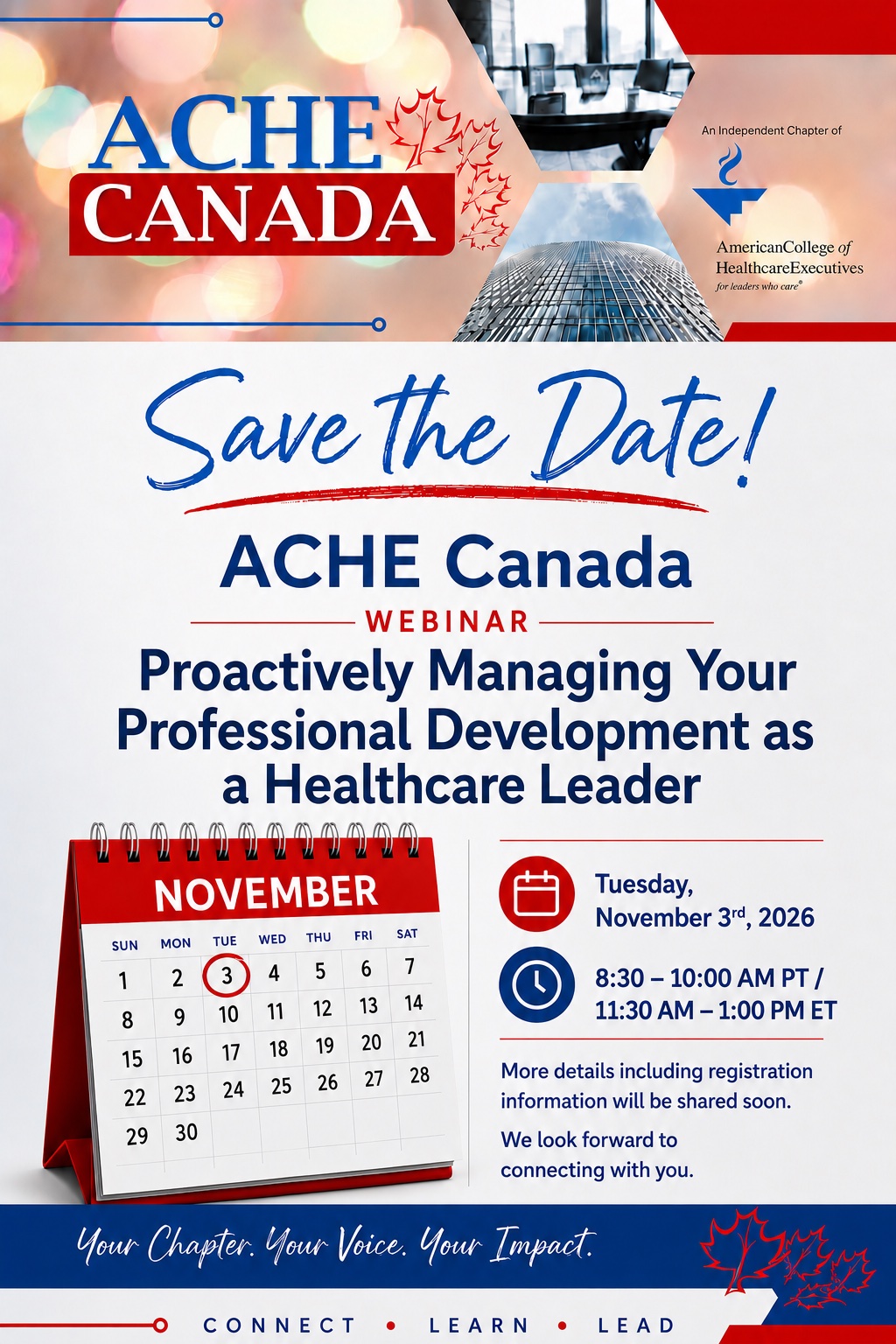 ACHE
CANADA

An Independent Chapter of

AmericanCollege of
HealthcareExecutives
for leaders who care®

Save the Date!

ACHE Canada

WEBINAR

Proactively Managing Your Professional Development as a Healthcare Leader

NOVEMBER

| SUN | MON | TUE | WED | THU | FRI | SAT |
|---|---|---|---|---|---|---|
| 1 | 2 | 3 | 4 | 5 | 6 | 7 |
| 8 | 9 | 10 | 11 | 12 | 13 | 14 |
| 15 | 16 | 17 | 18 | 19 | 20 | 21 |
| 22 | 23 | 24 | 25 | 26 | 27 | 28 |
| 29 | 30 | | | | | |

Tuesday,
November 3rd, 2026

8:30 – 10:00 AM PT /
11:30 AM – 1:00 PM ET

More details including registration information will be shared soon.

We look forward to connecting with you.

Your Chapter. Your Voice. Your Impact.

CONNECT • LEARN • LEAD